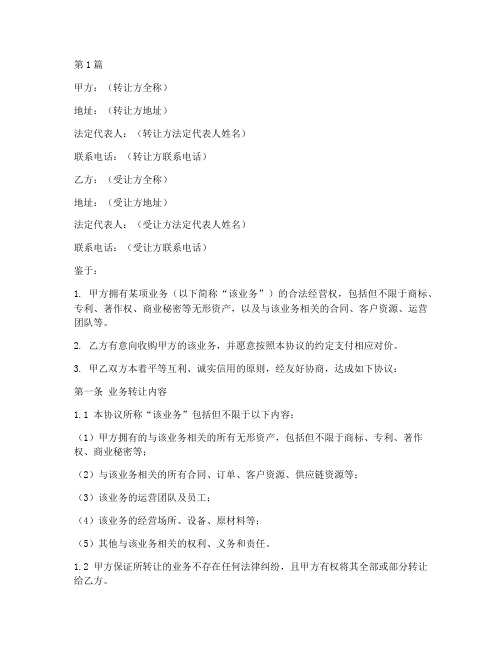 第1篇

甲方：（转让方全称）

地址：（转让方地址）

法定代表人：（转让方法定代表人姓名）

联系电话：（转让方联系电话）

乙方：（受让方全称）

地址：（受让方地址）

法定代表人：（受让方法定代表人姓名）

联系电话：（受让方联系电话）

鉴于：

1. 甲方拥有某项业务（以下简称“该业务”）的合法经营权，包括但不限于商标、专利、著作权、商业秘密等无形资产，以及与该业务相关的合同、客户资源、运营团队等。

2. 乙方有意向收购甲方的该业务，并愿意按照本协议的约定支付相应对价。

3. 甲乙双方本着平等互利、诚实信用的原则，经友好协商，达成如下协议：

第一条 业务转让内容

1.1 本协议所称“该业务”包括但不限于以下内容：

（1）甲方拥有的与该业务相关的所有无形资产，包括但不限于商标、专利、著作权、商业秘密等；

（2）与该业务相关的所有合同、订单、客户资源、供应链资源等；

（3）该业务的运营团队及员工；

（4）该业务的经营场所、设备、原材料等；

（5）其他与该业务相关的权利、义务和责任。

1.2 甲方保证所转让的业务不存在任何法律纠纷，且甲方有权将其全部或部分转让给乙方。